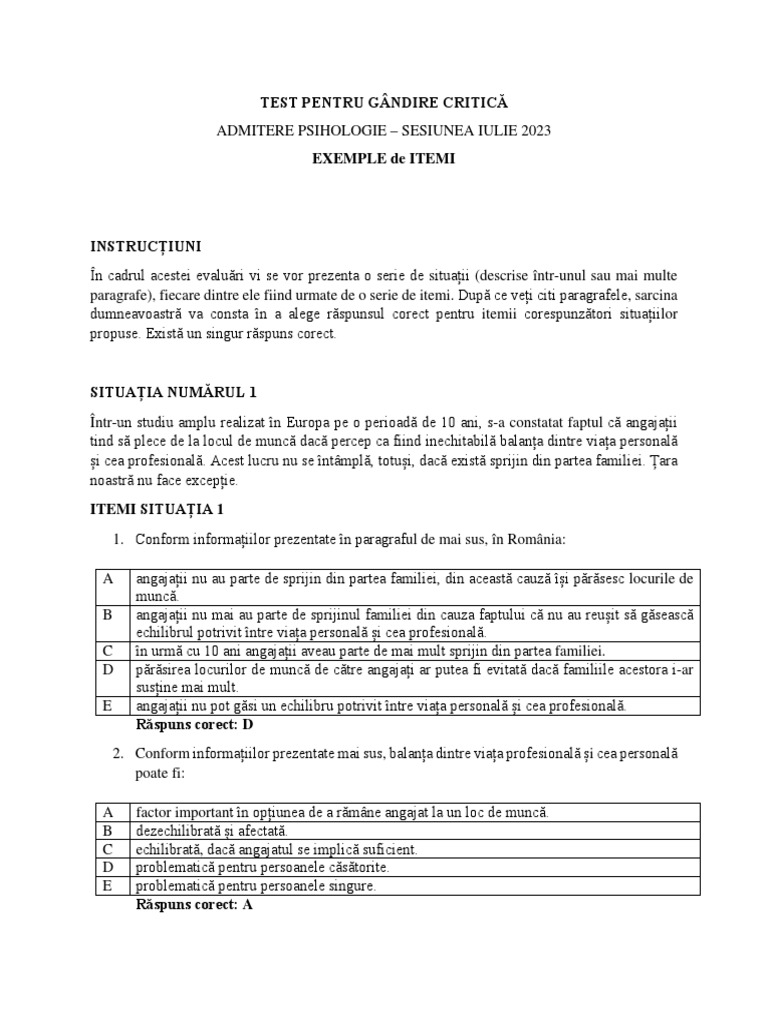 TEST PENTRU GÂNDIRE CRITICĂ

ADMITERE PSIHOLOGIE – SESIUNEA IULIE 2023

EXEMPLE de ITEMI

INSTRUCȚIUNI

În cadrul acestei evaluări vi se vor prezenta o serie de situații (descrise într-unul sau mai multe paragrafe), fiecare dintre ele fiind urmate de o serie de itemi. După ce veți citi paragrafele, sarcina dumneavoastră va consta în a alege răspunsul corect pentru itemii corespunzători situațiilor propuse. Există un singur răspuns corect.

SITUAȚIA NUMĂRUL 1

Într-un studiu amplu realizat în Europa pe o perioadă de 10 ani, s-a constatat faptul că angajații tind să plece de la locul de muncă dacă percep ca fiind inechitabilă balanța dintre viața personală și cea profesională. Acest lucru nu se întâmplă, totuși, dacă există sprijin din partea familiei. Țara noastră nu face excepție.

ITEMI SITUAȚIA 1

1. Conform informațiilor prezentate în paragraful de mai sus, în România:

| A | angajații nu au parte de sprijin din partea familiei, din această cauză își părăsesc locurile de muncă. |
|---|---|
| B | angajații nu mai au parte de sprijinul familiei din cauza faptului că nu au reușit să găsească echilibrul potrivit între viața personală și cea profesională. |
| C | în urmă cu 10 ani angajații aveau parte de mai mult sprijin din partea familiei. |
| D | părăsirea locurilor de muncă de către angajați ar putea fi evitată dacă familiile acestora i-ar susține mai mult. |
| E | angajații nu pot găsi un echilibru potrivit între viața personală și cea profesională. |

Răspuns corect: D

2. Conform informațiilor prezentate mai sus, balanța dintre viața profesională și cea personală poate fi:

| A | factor important în opțiunea de a rămâne angajat la un loc de muncă. |
|---|---|
| B | dezechilibrată și afectată. |
| C | echilibrată, dacă angajatul se implică suficient. |
| D | problematică pentru persoanele căsătorite. |
| E | problematică pentru persoanele singure. |

Răspuns corect: A